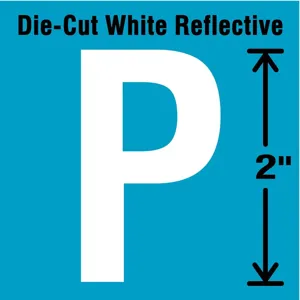 Die-Cut White Reflective

P

2"